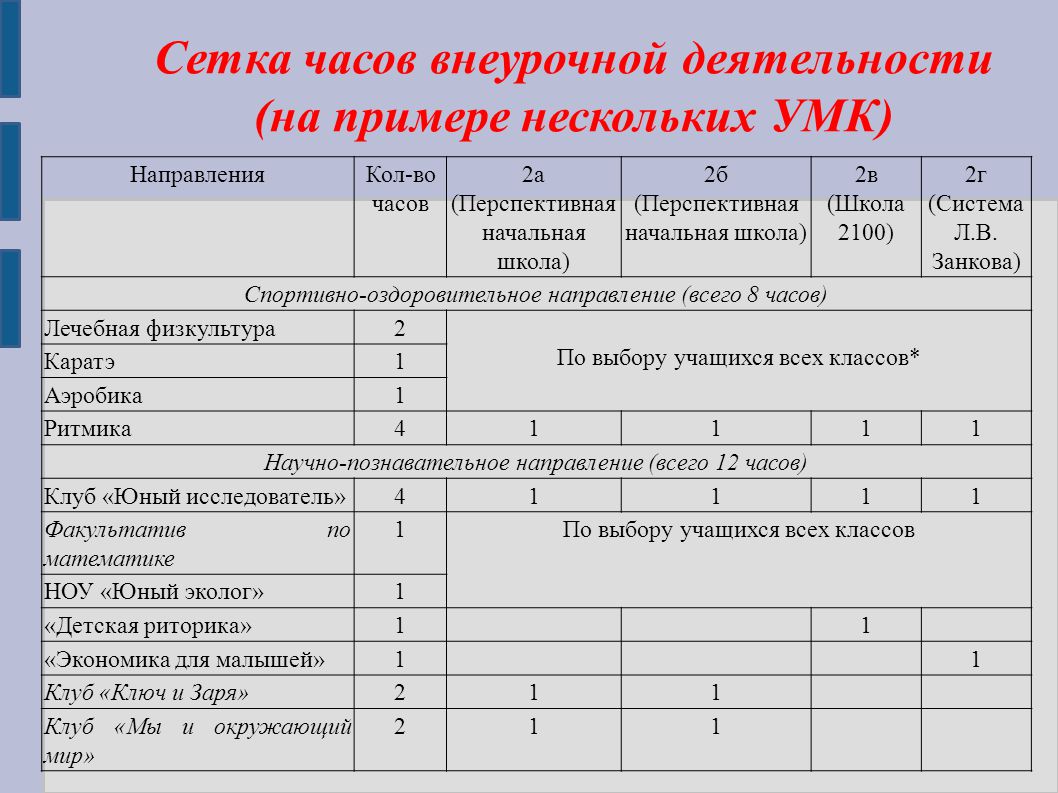 Сетка часов внеурочной деятельности (на примере нескольких УМК)

| Направления | Кол-во часов | 2а (Перспективная начальная школа) | 2б (Перспективная начальная школа) | 2в (Школа 2100) | 2г (Система Л.В. Занкова) |
|---|---|---|---|---|---|
| Спортивно-оздоровительное направление (всего 8 часов) | | | | | |
| Лечебная физкультура | 2 | По выбору учащихся всех классов* | | | |
| Каратэ | 1 | | | | |
| Аэробика | 1 | | | | |
| Ритмика | 4 | 1 | 1 | 1 | 1 |
| Научно-познавательное направление (всего 12 часов) | | | | | |
| Клуб «Юный исследователь» | 4 | 1 | 1 | 1 | 1 |
| Факультатив по математике | 1 | По выбору учащихся всех классов | | | |
| НОУ «Юный эколог» | 1 | | | | |
| «Детская риторика» | 1 | | | 1 | |
| «Экономика для малышей» | 1 | | | | 1 |
| Клуб «Ключ и Заря» | 2 | 1 | 1 | | |
| Клуб «Мы и окружающий мир» | 2 | 1 | 1 | | |